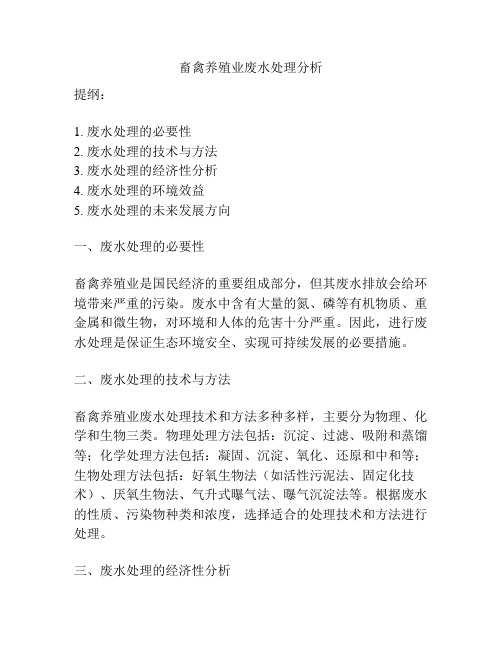 畜禽养殖业废水处理分析

提纲：

1. 废水处理的必要性
2. 废水处理的技术与方法
3. 废水处理的经济性分析
4. 废水处理的环境效益
5. 废水处理的未来发展方向

一、废水处理的必要性

畜禽养殖业是国民经济的重要组成部分，但其废水排放会给环境带来严重的污染。废水中含有大量的氮、磷等有机物质、重金属和微生物，对环境和人体的危害十分严重。因此，进行废水处理是保证生态环境安全、实现可持续发展的必要措施。

二、废水处理的技术与方法

畜禽养殖业废水处理技术和方法多种多样，主要分为物理、化学和生物三类。物理处理方法包括：沉淀、过滤、吸附和蒸馏等；化学处理方法包括：凝固、沉淀、氧化、还原和中和等；生物处理方法包括：好氧生物法（如活性污泥法、固定化技术）、厌氧生物法、气升式曝气法、曝气沉淀法等。根据废水的性质、污染物种类和浓度，选择适合的处理技术和方法进行处理。

三、废水处理的经济性分析